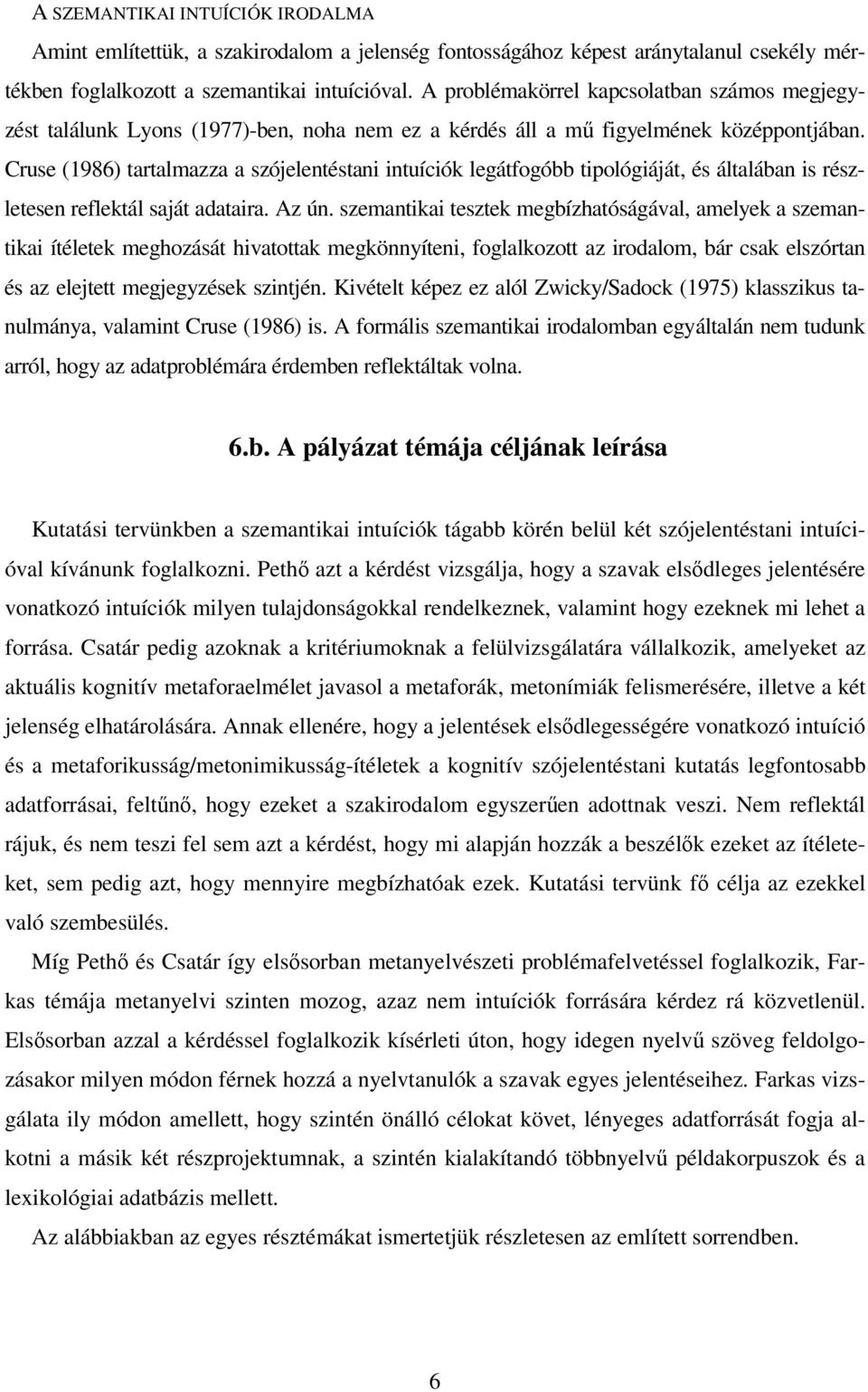 A SZEMANTIKAI INTUÍCIÓK IRODALMA

Amint említettük, a szakirodalom a jelenség fontosságához képest aránytalanul csekély mértékben foglalkozott a szemantikai intuícióval. A problémakörrel kapcsolatban számos megjegyzést találunk Lyons (1977)-ben, noha nem ez a kérdés áll a mű figyelmének középpontjában. Cruse (1986) tartalmazza a szójelentéstani intuíciók legátfogóbb tipológiáját, és általában is részletesen reflektál saját adataira. Az ún. szemantikai tesztek megbízhatóságával, amelyek a szemantikai ítéletek meghozását hivatottak megkönnyíteni, foglalkozott az irodalom, bár csak elszórtan és az elejtett megjegyzések szintjén. Kivételt képez ez alól Zwicky/Sadock (1975) klasszikus tanulmánya, valamint Cruse (1986) is. A formális szemantikai irodalomban egyáltalán nem tudunk arról, hogy az adatproblémára érdemben reflektáltak volna.

6.b. A pályázat témája céljának leírása

Kutatási tervünkben a szemantikai intuíciók tágabb körén belül két szójelentéstani intuícióval kívánunk foglalkozni. Pethő azt a kérdést vizsgálja, hogy a szavak elsődleges jelentésére vonatkozó intuíciók milyen tulajdonságokkal rendelkeznek, valamint hogy ezeknek mi lehet a forrása. Csatár pedig azoknak a kritériumoknak a felülvizsgálatára vállalkozik, amelyeket az aktuális kognitív metaforaelmélet javasol a metaforák, metonímiák felismerésére, illetve a két jelenség elhatárolására. Annak ellenére, hogy a jelentések elsődlegességére vonatkozó intuíció és a metaforikusság/metonimikusság-ítéletek a kognitív szójelentéstani kutatás legfontosabb adatforrásai, feltűnő, hogy ezeket a szakirodalom egyszerűen adottnak veszi. Nem reflektál rájuk, és nem teszi fel sem azt a kérdést, hogy mi alapján hozzák a beszélők ezeket az ítéleteket, sem pedig azt, hogy mennyire megbízhatóak ezek. Kutatási tervünk fő célja az ezekkel való szembesülés.

Míg Pethő és Csatár így elsősorban metanyelvészeti problémafelvetéssel foglalkozik, Farkas témája metanyelvi szinten mozog, azaz nem intuíciók forrására kérdez rá közvetlenül. Elsősorban azzal a kérdéssel foglalkozik kísérleti úton, hogy idegen nyelvű szöveg feldolgozásakor milyen módon férnek hozzá a nyelvtanulók a szavak egyes jelentéseihez. Farkas vizsgálata ily módon amellett, hogy szintén önálló célokat követ, lényeges adatforrását fogja alkotni a másik két részprojektumnak, a szintén kialakítandó többnyelvű példakorpuszok és a lexikológiai adatbázis mellett.

Az alábbiakban az egyes résztémákat ismertetjük részletesen az említett sorrendben.

6